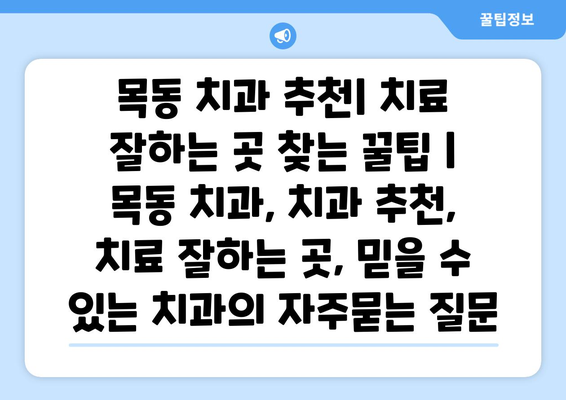 꿀팁정보

목동 치과 추천| 치료 잘하는 곳 찾는 꿀팁 | 목동 치과, 치과 추천, 치료 잘하는 곳, 믿을 수 있는 치과의 자주묻는 질문